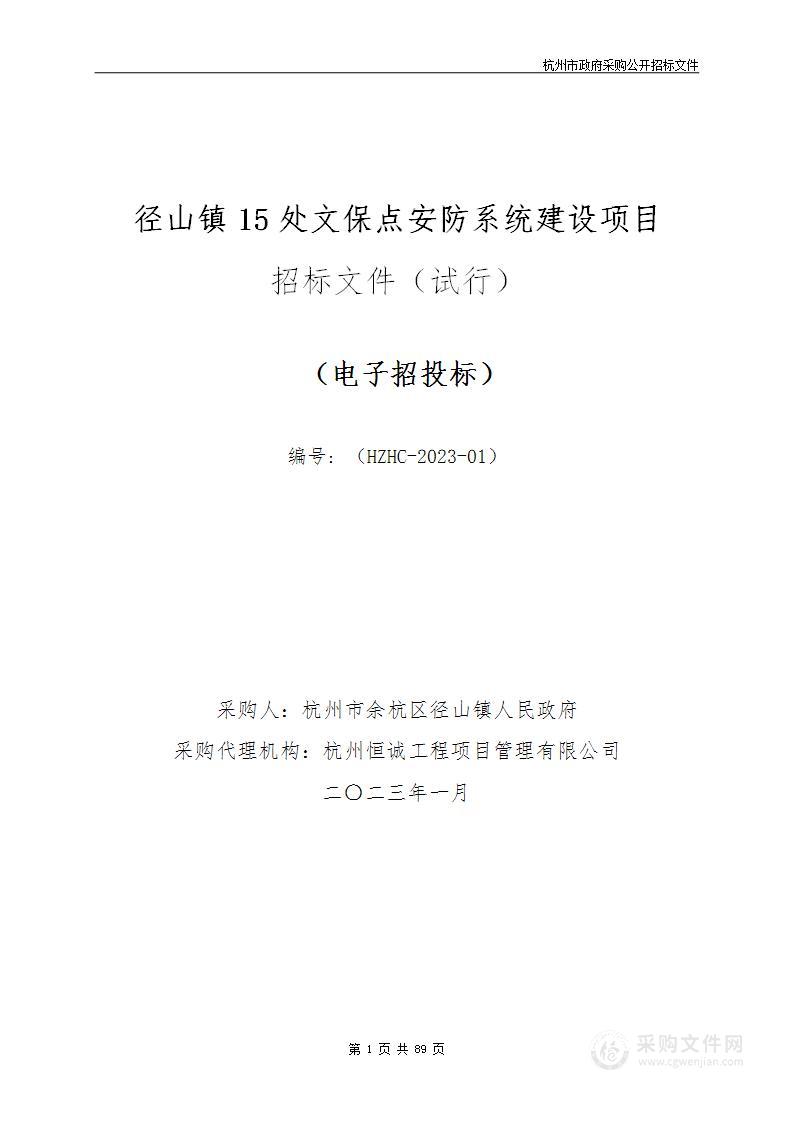 杭州市政府采购公开招标文件

径山镇 15 处文保点安防系统建设项目

招标文件（试行）

（电子招投标）

编号：（HZHC-2023-01）

采购人：杭州市余杭区径山镇人民政府

采购代理机构：杭州恒诚工程项目管理有限公司

二〇二三年一月

第 1 页 共 89 页

采购文件网
www.cgwenjian.com